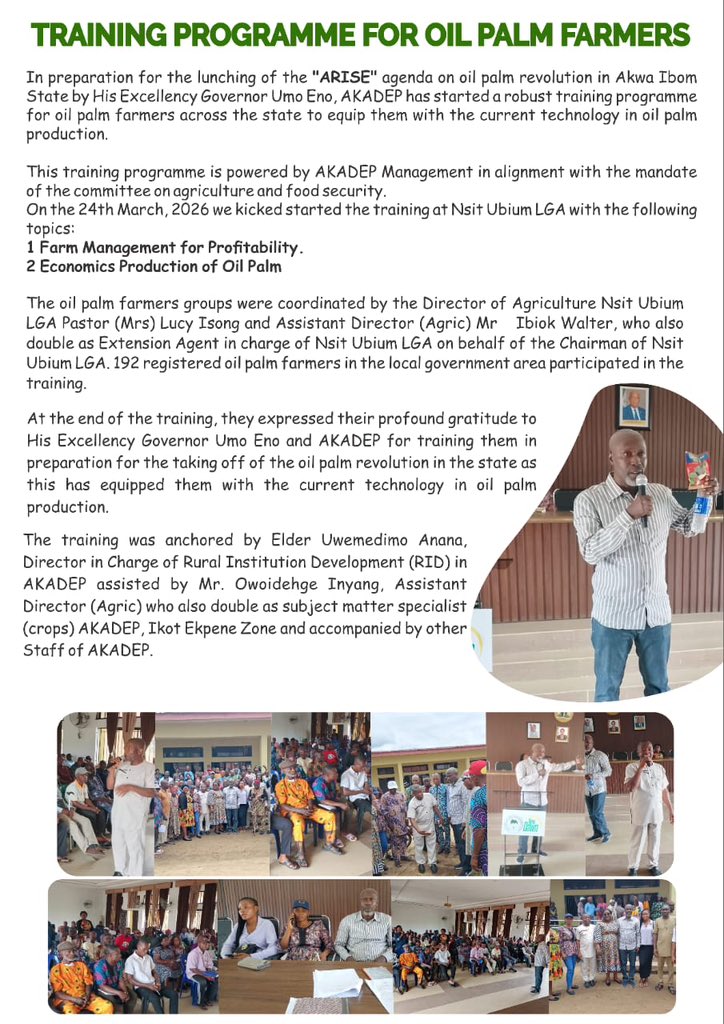 TRAINING PROGRAMME FOR OIL PALM FARMERS

In preparation for the lunching of the "ARISE" agenda on oil palm revolution in Akwa Ibom State by His Excellency Governor Umo Eno, AKADEP has started a robust training programme for oil palm farmers across the state to equip them with the current technology in oil palm production.

This training programme is powered by AKADEP Management in alignment with the mandate of the committee on agriculture and food security.
On the 24th March, 2026 we kicked started the training at Nsit Ubium LGA with the following topics:
1 Farm Management for Profitability.
2 Economics Production of Oil Palm

The oil palm farmers groups were coordinated by the Director of Agriculture Nsit Ubium LGA Pastor (Mrs) Lucy Isong and Assistant Director (Agric) Mr Ibiok Walter, who also double as Extension Agent in charge of Nsit Ubium LGA on behalf of the Chairman of Nsit Ubium LGA. 192 registered oil palm farmers in the local government area participated in the training.

At the end of the training, they expressed their profound gratitude to His Excellency Governor Umo Eno and AKADEP for training them in preparation for the taking off of the oil palm revolution in the state as this has equipped them with the current technology in oil palm production.

The training was anchored by Elder Uwemedimo Anana, Director in Charge of Rural Institution Development (RID) in AKADEP assisted by Mr. Owoidehge Inyang, Assistant Director (Agric) who also double as subject matter specialist (crops) AKADEP, Ikot Ekpene Zone and accompanied by other Staff of AKADEP.